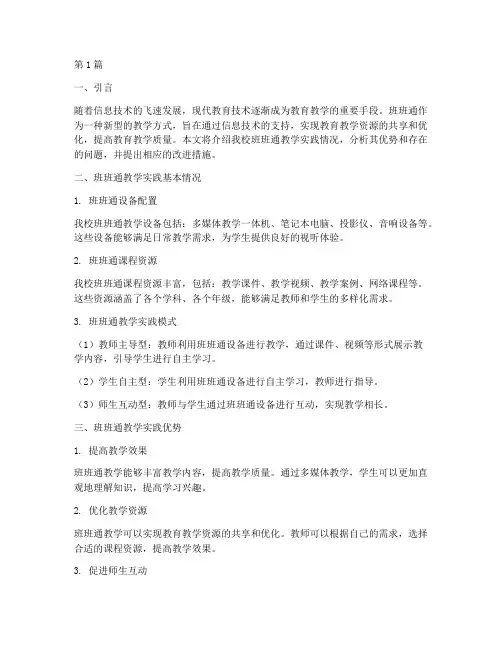 第1篇

一、引言

随着信息技术的飞速发展，现代教育技术逐渐成为教育教学的重要手段。班班通作为一种新型的教学方式，旨在通过信息技术的支持，实现教育教学资源的共享和优化，提高教育教学质量。本文将介绍我校班班通教学实践情况，分析其优势和存在的问题，并提出相应的改进措施。

二、班班通教学实践基本情况

1. 班班通设备配置

我校班班通教学设备包括：多媒体教学一体机、笔记本电脑、投影仪、音响设备等。这些设备能够满足日常教学需求，为学生提供良好的视听体验。

2. 班班通课程资源

我校班班通课程资源丰富，包括：教学课件、教学视频、教学案例、网络课程等。这些资源涵盖了各个学科、各个年级，能够满足教师和学生的多样化需求。

3. 班班通教学实践模式

（1）教师主导型：教师利用班班通设备进行教学，通过课件、视频等形式展示教学内容，引导学生进行自主学习。

（2）学生自主型：学生利用班班通设备进行自主学习，教师进行指导。

（3）师生互动型：教师与学生通过班班通设备进行互动，实现教学相长。

三、班班通教学实践优势

1. 提高教学效果

班班通教学能够丰富教学内容，提高教学质量。通过多媒体教学，学生可以更加直观地理解知识，提高学习兴趣。

2. 优化教学资源

班班通教学可以实现教育教学资源的共享和优化。教师可以根据自己的需求，选择合适的课程资源，提高教学效果。

3. 促进师生互动